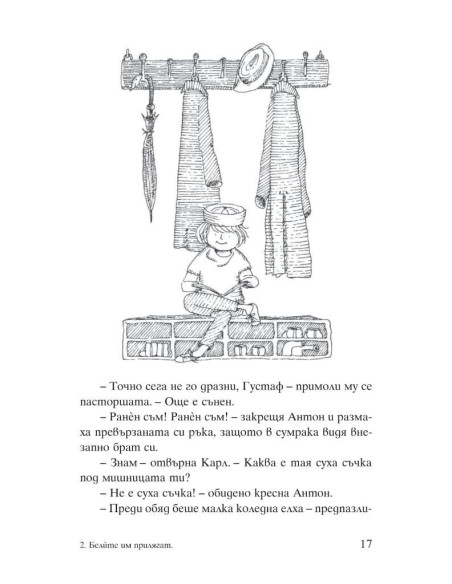 – Точно сега не го дразни, Густаф – примоли му се пасторшата. – Още е сънен.

– Ранѐн съм! Ранѐн съм! – закрещя Антон и размаха превързаната си ръка, защото в сумрака видя внезапно брат си.

– Знам – отвърна Карл. – Каква е тая суха съчка под мишницата ти?

– Не е суха съчка! – обидено кресна Антон.

– Преди обяд беше малка коледна елха – предпазли-

2. Белите им прилягат.

17